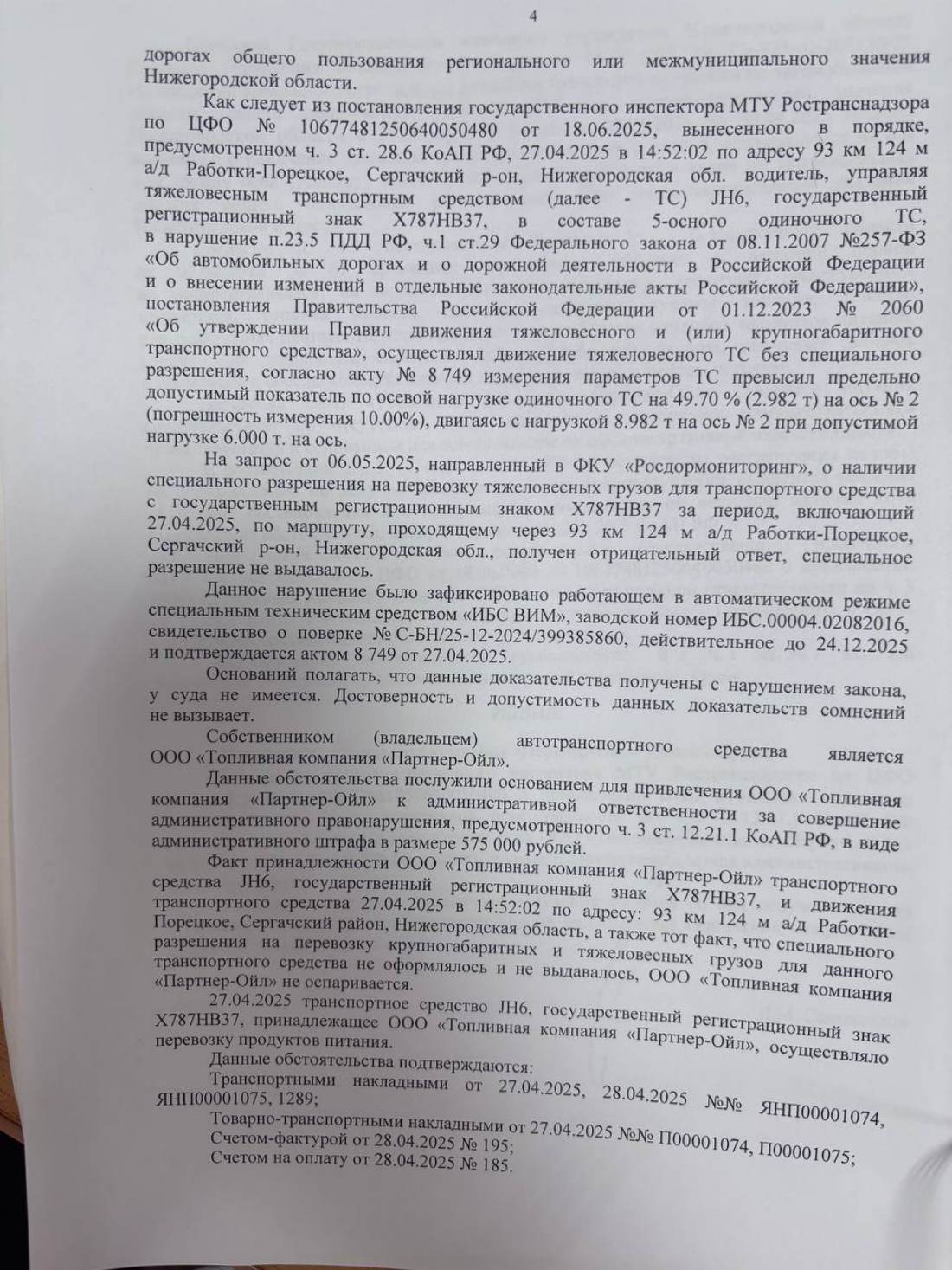 4

дорогах общего пользования регионального или межмуниципального значения Нижегородской области.

Как следует из постановления государственного инспектора МТУ Ространснадзора по ЦФО № 10677481250640050480 от 18.06.2025, вынесенного в порядке, предусмотренном ч. 3 ст. 28.6 КоАП РФ, 27.04.2025 в 14:52:02 по адресу 93 км 124 м а/д Работки-Порецкое, Сергачский р-он, Нижегородская обл. водитель, управляя тяжеловесным транспортным средством (далее - ТС) JH6, государственный регистрационный знак Х787НВ37, в составе 5-осного одиночного ТС, в нарушение п.23.5 ПДД РФ, ч.1 ст.29 Федерального закона от 08.11.2007 №257-ФЗ «Об автомобильных дорогах и о дорожной деятельности в Российской Федерации и о внесении изменений в отдельные законодательные акты Российской Федерации», постановления Правительства Российской Федерации от 01.12.2023 № 2060 «Об утверждении Правил движения тяжеловесного и (или) крупногабаритного транспортного средства», осуществлял движение тяжеловесного ТС без специального разрешения, согласно акту № 8 749 измерения параметров ТС превысил предельно допустимый показатель по осевой нагрузке одиночного ТС на 49.70 % (2.982 т) на ось № 2 (погрешность измерения 10.00%), двигаясь с нагрузкой 8.982 т на ось № 2 при допустимой нагрузке 6.000 т. на ось.

На запрос от 06.05.2025, направленный в ФКУ «Росдормониторинг», о наличии специального разрешения на перевозку тяжеловесных грузов для транспортного средства с государственным регистрационным знаком Х787НВ37 за период, включающий 27.04.2025, по маршруту, проходящему через 93 км 124 м а/д Работки-Порецкое, Сергачский р-он, Нижегородская обл., получен отрицательный ответ, специальное разрешение не выдавалось.

Данное нарушение было зафиксировано работающем в автоматическом режиме специальным техническим средством «ИБС ВИМ», заводской номер ИБС.00004.02082016, свидетельство о поверке № С-БН/25-12-2024/399385860, действительное до 24.12.2025 и подтверждается актом 8 749 от 27.04.2025.

Оснований полагать, что данные доказательства получены с нарушением закона, у суда не имеется. Достоверность и допустимость данных доказательств сомнений не вызывает.

Собственником (владельцем) автотранспортного средства является ООО «Топливная компания «Партнер-Ойл».

Данные обстоятельства послужили основанием для привлечения ООО «Топливная компания «Партнер-Ойл» к административной ответственности за совершение административного правонарушения, предусмотренного ч. 3 ст. 12.21.1 КоАП РФ, в виде административного штрафа в размере 575 000 рублей.

Факт принадлежности ООО «Топливная компания «Партнер-Ойл» транспортного средства JH6, государственный регистрационный знак Х787НВ37, и движения транспортного средства 27.04.2025 в 14:52:02 по адресу: 93 км 124 м а/д Работки-Порецкое, Сергачский район, Нижегородская область, а также тот факт, что специального разрешения на перевозку крупногабаритных и тяжеловесных грузов для данного транспортного средства не оформлялось и не выдавалось, ООО «Топливная компания «Партнер-Ойл» не оспаривается.

27.04.2025 транспортное средство JH6, государственный регистрационный знак Х787НВ37, принадлежащее ООО «Топливная компания «Партнер-Ойл», осуществляло перевозку продуктов питания.

Данные обстоятельства подтверждаются:

Транспортными накладными от 27.04.2025, 28.04.2025 №№ ЯНП00001074, ЯНП00001075, 1289;

Товарно-транспортными накладными от 27.04.2025 №№ П00001074, П00001075;

Счетом-фактурой от 28.04.2025 № 195;

Счетом на оплату от 28.04.2025 № 185.